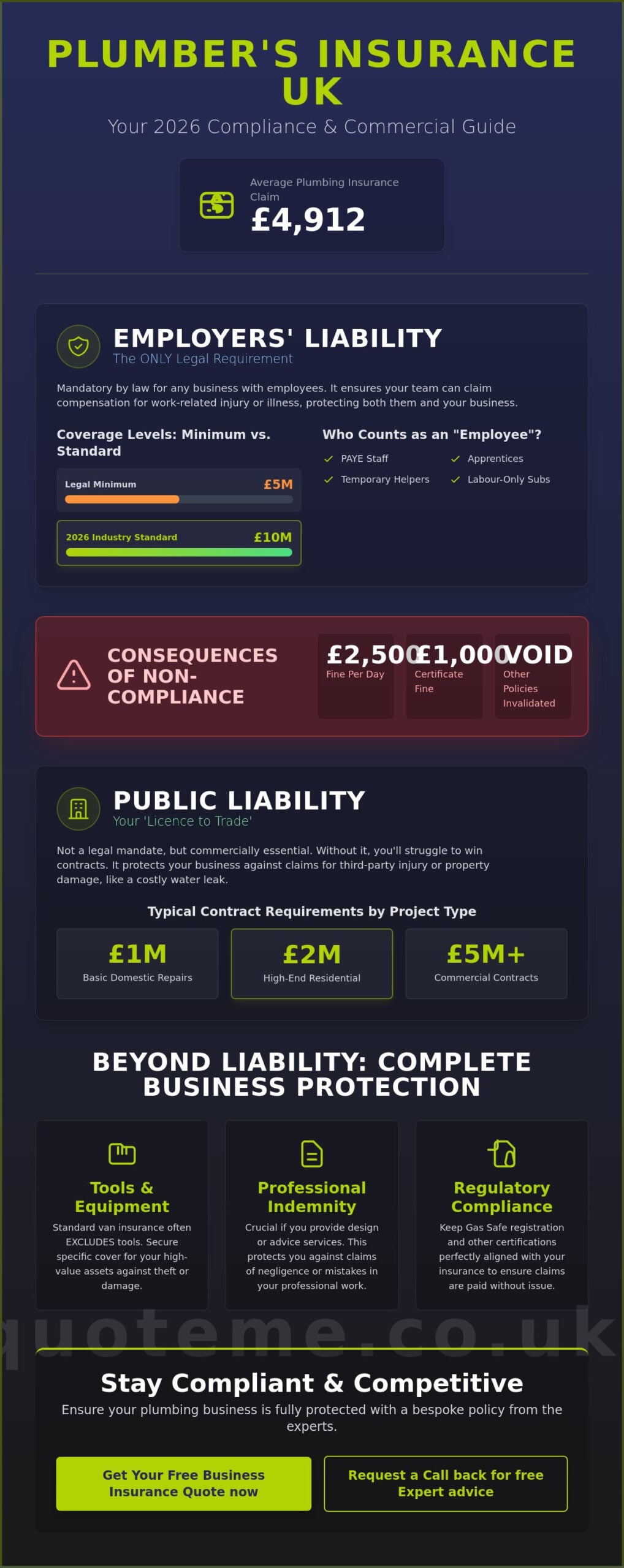 PLUMBER'S INSURANCE UK

Your 2026 Compliance & Commercial Guide

Average Plumbing Insurance Claim

£4,912

EMPLOYERS' LIABILITY

The ONLY Legal Requirement

Mandatory by law for any business with employees. It ensures your team can claim compensation for work-related injury or illness, protecting both them and your business.

Coverage Levels: Minimum vs. Standard

Legal Minimum £5M

2026 Industry Standard £10M

Who Counts as an "Employee"?

PAYE Staff

Apprentices

Temporary Helpers

Labour-Only Subs

CONSEQUENCES OF NON-COMPLIANCE

£2,500 Fine Per Day

£1,000 Certificate Fine

VOID Other Policies Invalidated

PUBLIC LIABILITY

Your 'Licence to Trade'

Not a legal mandate, but commercially essential. Without it, you'll struggle to win contracts. It protects your business against claims for third-party injury or property damage, like a costly water leak.

Typical Contract Requirements by Project Type

£1M Basic Domestic Repairs

£2M High-End Residential

£5M+ Commercial Contracts

BEYOND LIABILITY: COMPLETE BUSINESS PROTECTION

Tools & Equipment

Standard van insurance often EXCLUDES tools. Secure specific cover for your high-value assets against theft or damage.

Professional Indemnity

Crucial if you provide design or advice services. This protects you against claims of negligence or mistakes in your professional work.

Regulatory Compliance

Keep Gas Safe registration and other certifications perfectly aligned with your insurance to ensure claims are paid without issue.

quoteme.co.uk

Stay Compliant & Competitive

Ensure your plumbing business is fully protected with a bespoke policy from the experts.

Get Your Free Business Insurance Quote now

Request a Call back for free Expert advice